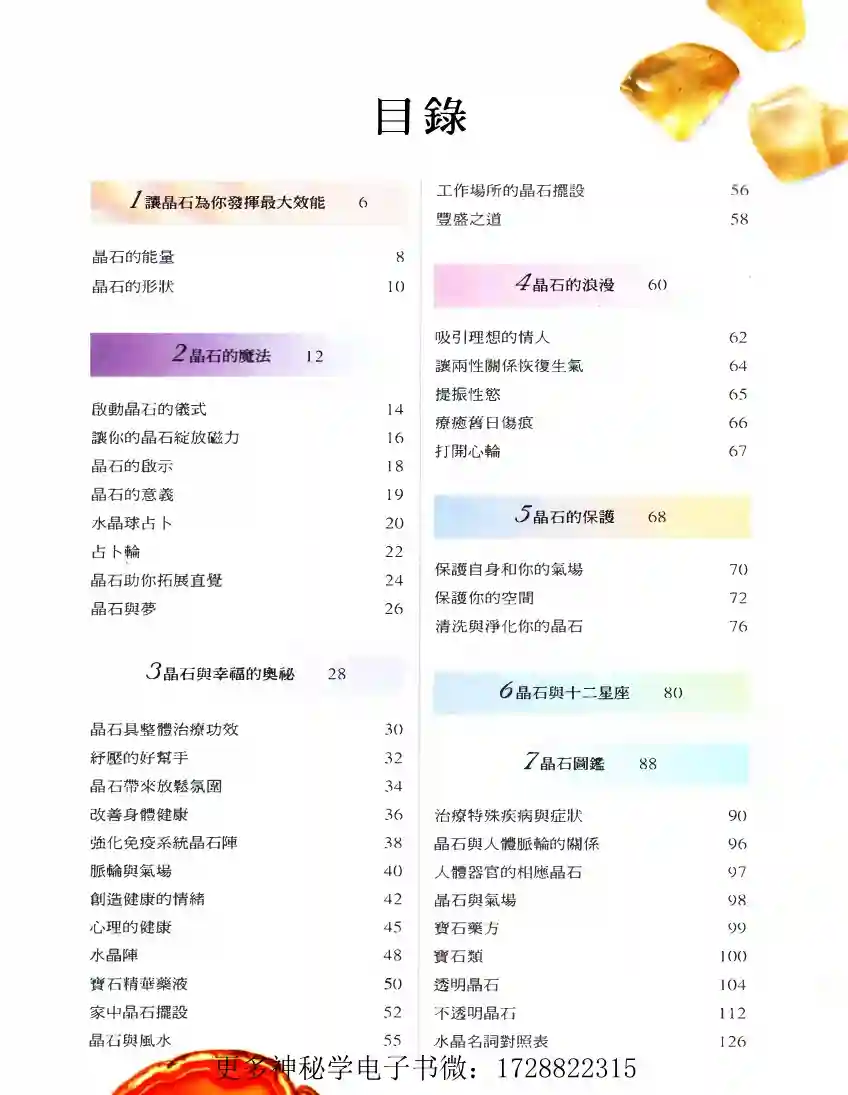 目錄

1讓晶石為你發揮最大效能 6

晶石的能量 8
晶石的形狀 10

2晶石的魔法 12

啟動晶石的儀式 14
讓你的晶石綻放磁力 16
晶石的啟示 18
晶石的意義 19
水晶球占卜 20
占卜輪 22
晶石助你拓展直覺 24
晶石與夢 26

3晶石與幸福的奧祕 28

晶石具整體治療功效 30
紓壓的好幫手 32
晶石帶來放鬆氛圍 34
改善身體健康 36
強化免疫系統晶石陣 38
脈輪與氣場 40
創造健康的情緒 42
心理的健康 45
水晶陣 48
寶石精華藥液 50
家中晶石擺設 52
晶石與風水 55

工作場所的晶石擺設 56
豐盛之道 58

4晶石的浪漫 60

吸引理想的情人 62
讓兩性關係恢復生氣 64
提振性慾 65
療癒舊日傷痕 66
打開心輪 67

5晶石的保護 68

保護自身和你的氣場 70
保護你的空間 72
清洗與淨化你的晶石 76

6晶石與十二星座 80

7晶石圖鑑 88

治療特殊疾病與症狀 90
晶石與人體脈輪的關係 96
人體器官的相應晶石 97
晶石與氣場 98
寶石藥方 99
寶石類 100
透明晶石 104
不透明晶石 112
水晶名詞對照表 126

更多神秘学电子书微：1728822315